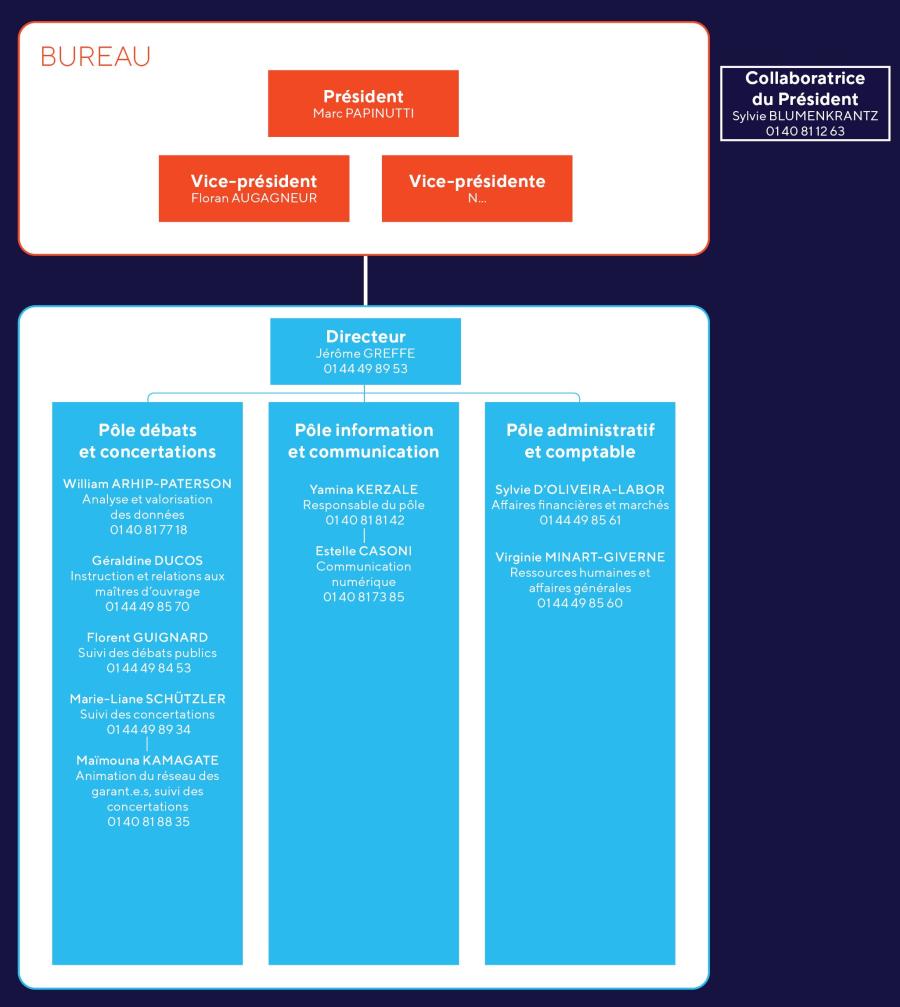 BUREAU

Président
Marc PAPINUTTI

Vice-président
Floran AUGAGNEUR

Vice-présidente
N...

Collaboratrice du Président
Sylvie BLUMENKRANTZ
01 40 81 12 63

Directeur
Jérôme GREFFE
01 44 49 89 53

Pôle débats et concertations

William ARHIP-PATERSON
Analyse et valorisation des données
01 40 81 77 18

Géraldine DUCOS
Instruction et relations aux maîtres d'ouvrage
01 44 49 85 70

Florent GUIGNARD
Suivi des débats publics
01 44 49 84 53

Marie-Liane SCHÜTZLER
Suivi des concertations
01 44 49 89 34

Maïmouna KAMAGATE
Animation du réseau des garant.e.s, suivi des concertations
01 40 81 88 35

Pôle information et communication

Yamina KERZALE
Responsable du pôle
01 40 81 81 42

Estelle CASONI
Communication numérique
01 40 81 73 85

Pôle administratif et comptable

Sylvie D'OLIVEIRA-LABOR
Affaires financières et marchés
01 44 49 85 61

Virginie MINART-GIVERNE
Ressources humaines et affaires générales
01 44 49 85 60